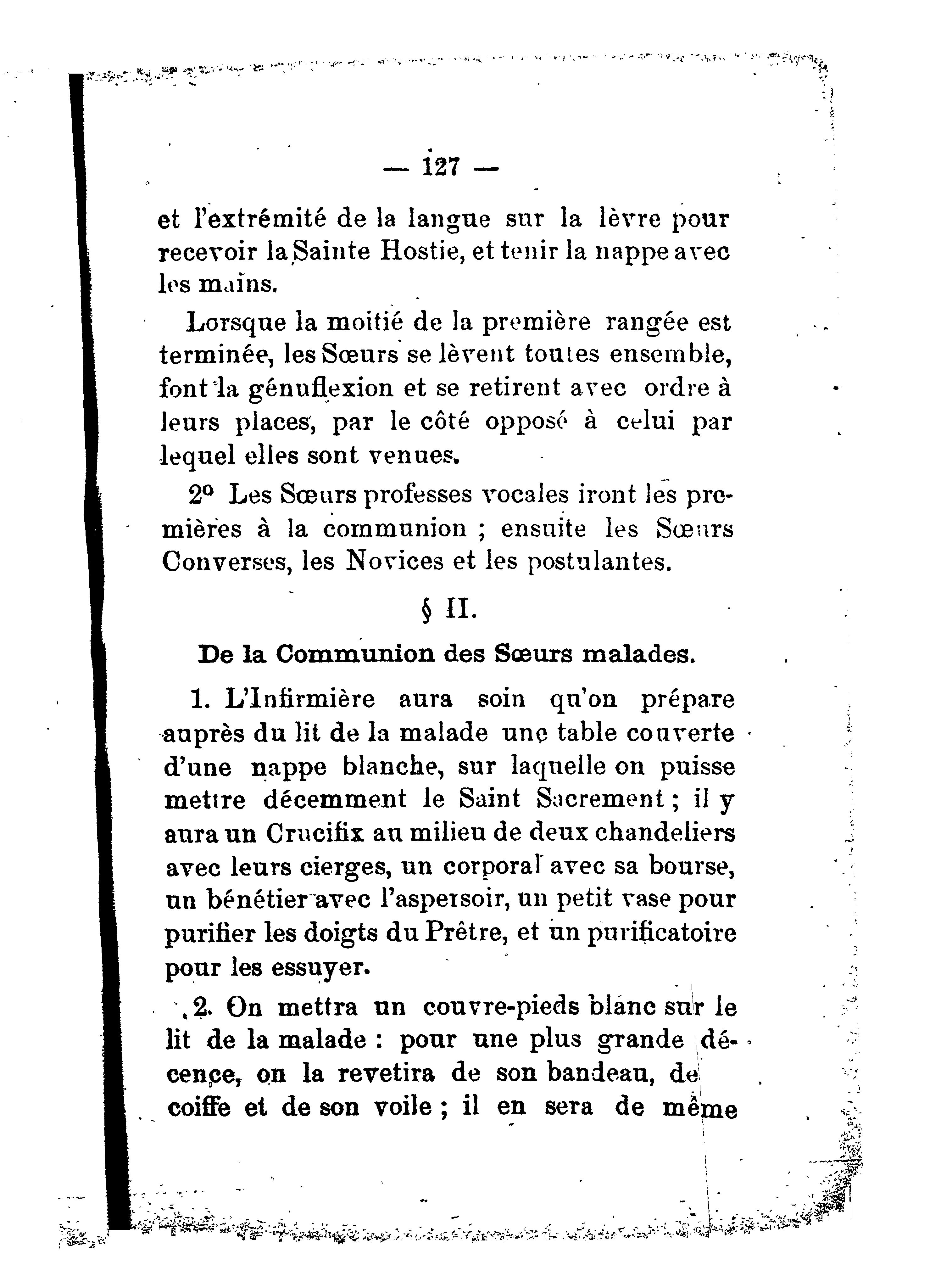 — 127 —

et l'extrémité de la langue sur la lèvre pour recevoir la Sainte Hostie, et tenir la nappe avec les mains.

Lorsque la moitié de la première rangée est terminée, les Sœurs se lèvent toutes ensemble, font la génuflexion et se retirent avec ordre à leurs places, par le côté opposé à celui par lequel elles sont venues.

2° Les Sœurs professes vocales iront les premières à la communion ; ensuite les Sœurs Converses, les Novices et les postulantes.

§ II.

De la Communion des Sœurs malades.

1. L'Infirmière aura soin qu'on prépare auprès du lit de la malade une table couverte d'une nappe blanche, sur laquelle on puisse mettre décemment le Saint Sacrement ; il y aura un Crucifix au milieu de deux chandeliers avec leurs cierges, un corporal avec sa bourse, un bénétier avec l'aspersoir, un petit vase pour purifier les doigts du Prêtre, et un purificatoire pour les essuyer.

2. On mettra un couvre-pieds blanc sur le lit de la malade : pour une plus grande décence, on la revetira de son bandeau, de coiffe et de son voile ; il en sera de même